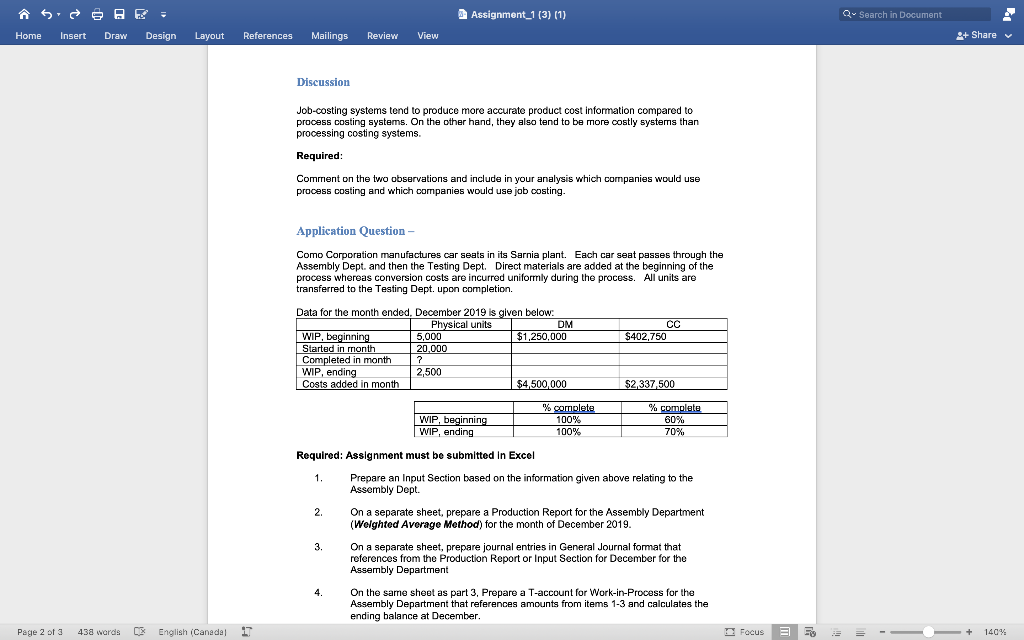 Assignment_1 (3) (1)

Search in Document

Home Insert Draw Design Layout References Mailings Review View

Share

Discussion

Job-costing systems tend to produce more accurate product cost information compared to process costing systems. On the other hand, they also tend to be more costly systems than processing costing systems.

Required:

Comment on the two observations and include in your analysis which companies would use process costing and which companies would use job costing.

Application Question –

Como Corporation manufactures car seats in its Sarnia plant. Each car seat passes through the Assembly Dept. and then the Testing Dept. Direct materials are added at the beginning of the process whereas conversion costs are incurred uniformly during the process. All units are transferred to the Testing Dept. upon completion.

Data for the month ended, December 2019 is given below:

| | Physical units | DM | CC |
|---|---|---|---|
| WIP, beginning | 5,000 | $1,250,000 | $402,750 |
| Started in month | 20,000 | | |
| Completed in month | ? | | |
| WIP, ending | 2,500 | | |
| Costs added in month | | $4,500,000 | $2,337,500 |

| | % complete | % complete |
|---|---|---|
| WIP, beginning | 100% | 60% |
| WIP, ending | 100% | 70% |

Required: Assignment must be submitted in Excel

1. Prepare an Input Section based on the information given above relating to the Assembly Dept.

2. On a separate sheet, prepare a Production Report for the Assembly Department (Weighted Average Method) for the month of December 2019.

3. On a separate sheet, prepare journal entries in General Journal format that references from the Production Report or Input Section for December for the Assembly Department

4. On the same sheet as part 3, Prepare a T-account for Work-in-Process for the Assembly Department that references amounts from items 1-3 and calculates the ending balance at December.

Page 2 of 3 438 words English (Canada) Focus 140%